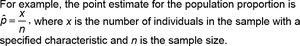 For example, the point estimate for the population proportion is $\hat{p} = \frac{x}{n}$, where $x$ is the number of individuals in the sample with a specified characteristic and $n$ is the sample size.